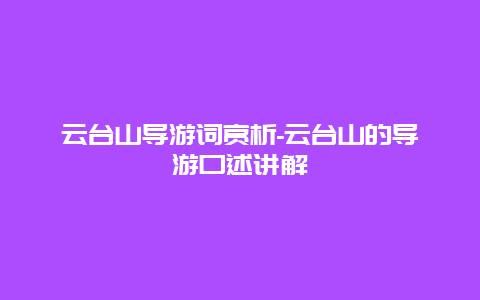 云台山导游词赏析-云台山的导游口述讲解